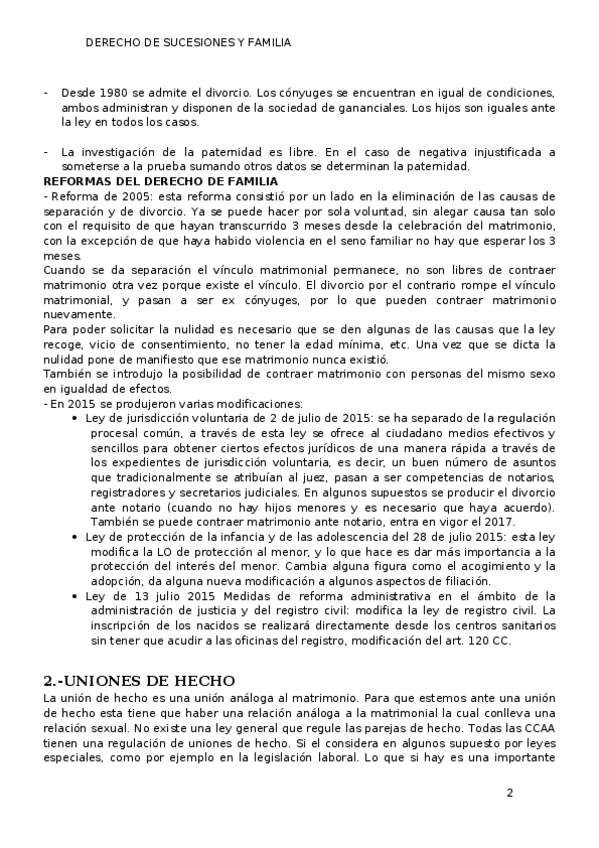 DERECHO DE SUCESIONES Y FAMILIA

- Desde 1980 se admite el divorcio. Los cónyuges se encuentran en igual de condiciones, ambos administran y disponen de la sociedad de gananciales. Los hijos son iguales ante la ley en todos los casos.

- La investigación de la paternidad es libre. En el caso de negativa injustificada a someterse a la prueba sumando otros datos se determinan la paternidad.

REFORMAS DEL DERECHO DE FAMILIA
- Reforma de 2005: esta reforma consistió por un lado en la eliminación de las causas de separación y de divorcio. Ya se puede hacer por sola voluntad, sin alegar causa tan solo con el requisito de que hayan transcurrido 3 meses desde la celebración del matrimonio, con la excepción de que haya habido violencia en el seno familiar no hay que esperar los 3 meses.
Cuando se da separación el vínculo matrimonial permanece, no son libres de contraer matrimonio otra vez porque existe el vínculo. El divorcio por el contrario rompe el vínculo matrimonial, y pasan a ser ex cónyuges, por lo que pueden contraer matrimonio nuevamente.
Para poder solicitar la nulidad es necesario que se den algunas de las causas que la ley recoge, vicio de consentimiento, no tener la edad mínima, etc. Una vez que se dicta la nulidad pone de manifiesto que ese matrimonio nunca existió.
También se introdujo la posibilidad de contraer matrimonio con personas del mismo sexo en igualdad de efectos.
- En 2015 se produjeron varias modificaciones:
• Ley de jurisdicción voluntaria de 2 de julio de 2015: se ha separado de la regulación procesal común, a través de esta ley se ofrece al ciudadano medios efectivos y sencillos para obtener ciertos efectos jurídicos de una manera rápida a través de los expedientes de jurisdicción voluntaria, es decir, un buen número de asuntos que tradicionalmente se atribuían al juez, pasan a ser competencias de notarios, registradores y secretarios judiciales. En algunos supuestos se producir el divorcio ante notario (cuando no hay hijos menores y es necesario que haya acuerdo). También se puede contraer matrimonio ante notario, entra en vigor el 2017.
• Ley de protección de la infancia y de las adolescencia del 28 de julio 2015: esta ley modifica la LO de protección al menor, y lo que hace es dar más importancia a la protección del interés del menor. Cambia alguna figura como el acogimiento y la adopción, da alguna nueva modificación a algunos aspectos de filiación.
• Ley de 13 julio 2015 Medidas de reforma administrativa en el ámbito de la administración de justicia y del registro civil: modifica la ley de registro civil. La inscripción de los nacidos se realizará directamente desde los centros sanitarios sin tener que acudir a las oficinas del registro, modificación del art. 120 CC.

2.-UNIONES DE HECHO
La unión de hecho es una unión análoga al matrimonio. Para que estemos ante una unión de hecho esta tiene que haber una relación análoga a la matrimonial la cual conlleva una relación sexual. No existe una ley general que regule las parejas de hecho. Todas las CCAA tienen una regulación de uniones de hecho. Si el considera en algunos supuesto por leyes especiales, como por ejemplo en la legislación laboral. Lo que si hay es una importante

2